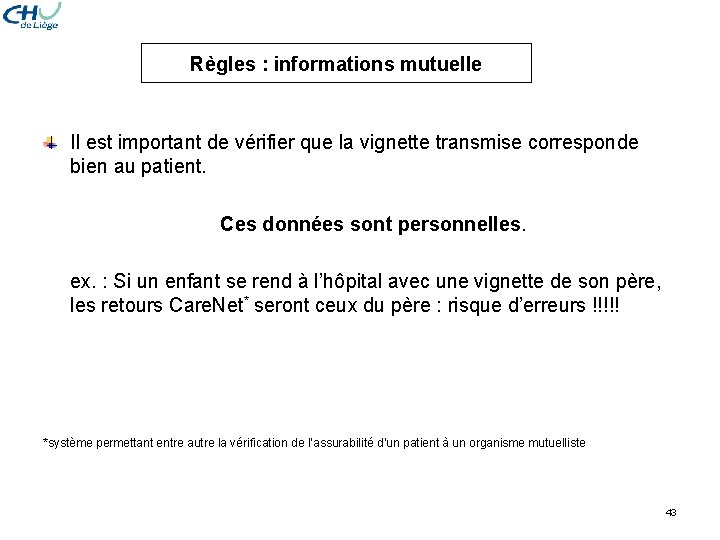 CHU de Liège

Règles : informations mutuelle

Il est important de vérifier que la vignette transmise corresponde bien au patient.

Ces données sont personnelles.

ex. : Si un enfant se rend à l'hôpital avec une vignette de son père, les retours CareNet* seront ceux du père : risque d'erreurs !!!!!

*système permettant entre autre la vérification de l'assurabilité d'un patient à un organisme mutuelliste

43